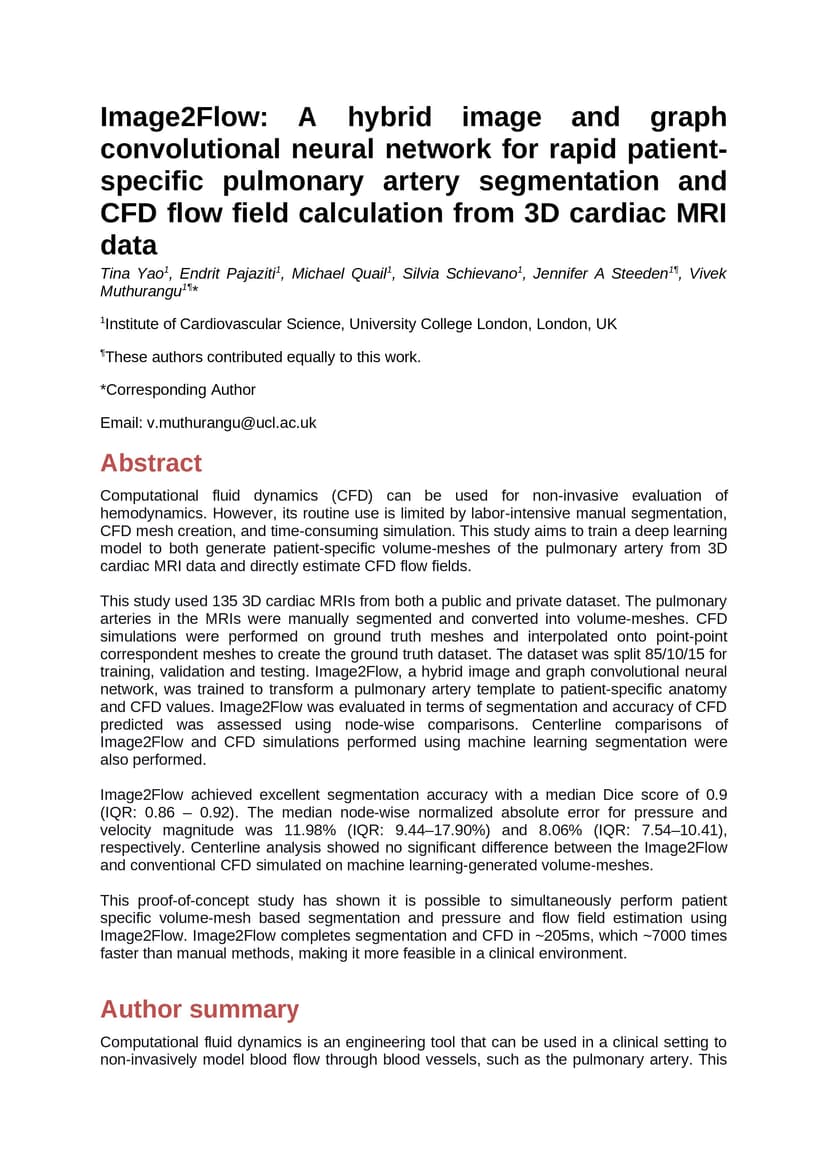 Image2Flow: A hybrid image and graph convolutional neural network for rapid patient-specific pulmonary artery segmentation and CFD flow field calculation from 3D cardiac MRI data

Tina Yao$^1$, Endrit Pajaziti$^1$, Michael Quail$^1$, Silvia Schievano$^1$, Jennifer A Steeden$^{1¶}$, Vivek Muthurangu$^{1¶}$*

$^1$Institute of Cardiovascular Science, University College London, London, UK

$^¶$These authors contributed equally to this work.

*Corresponding Author

Email: v.muthurangu@ucl.ac.uk

Abstract

Computational fluid dynamics (CFD) can be used for non-invasive evaluation of hemodynamics. However, its routine use is limited by labor-intensive manual segmentation, CFD mesh creation, and time-consuming simulation. This study aims to train a deep learning model to both generate patient-specific volume-meshes of the pulmonary artery from 3D cardiac MRI data and directly estimate CFD flow fields.

This study used 135 3D cardiac MRIs from both a public and private dataset. The pulmonary arteries in the MRIs were manually segmented and converted into volume-meshes. CFD simulations were performed on ground truth meshes and interpolated onto point-point correspondent meshes to create the ground truth dataset. The dataset was split 85/10/15 for training, validation and testing. Image2Flow, a hybrid image and graph convolutional neural network, was trained to transform a pulmonary artery template to patient-specific anatomy and CFD values. Image2Flow was evaluated in terms of segmentation and accuracy of CFD predicted was assessed using node-wise comparisons. Centerline comparisons of Image2Flow and CFD simulations performed using machine learning segmentation were also performed.

Image2Flow achieved excellent segmentation accuracy with a median Dice score of 0.9 (IQR: 0.86 – 0.92). The median node-wise normalized absolute error for pressure and velocity magnitude was 11.98% (IQR: 9.44–17.90%) and 8.06% (IQR: 7.54–10.41), respectively. Centerline analysis showed no significant difference between the Image2Flow and conventional CFD simulated on machine learning-generated volume-meshes.

This proof-of-concept study has shown it is possible to simultaneously perform patient specific volume-mesh based segmentation and pressure and flow field estimation using Image2Flow. Image2Flow completes segmentation and CFD in ~205ms, which ~7000 times faster than manual methods, making it more feasible in a clinical environment.

Author summary

Computational fluid dynamics is an engineering tool that can be used in a clinical setting to non-invasively model blood flow through blood vessels, such as the pulmonary artery. This